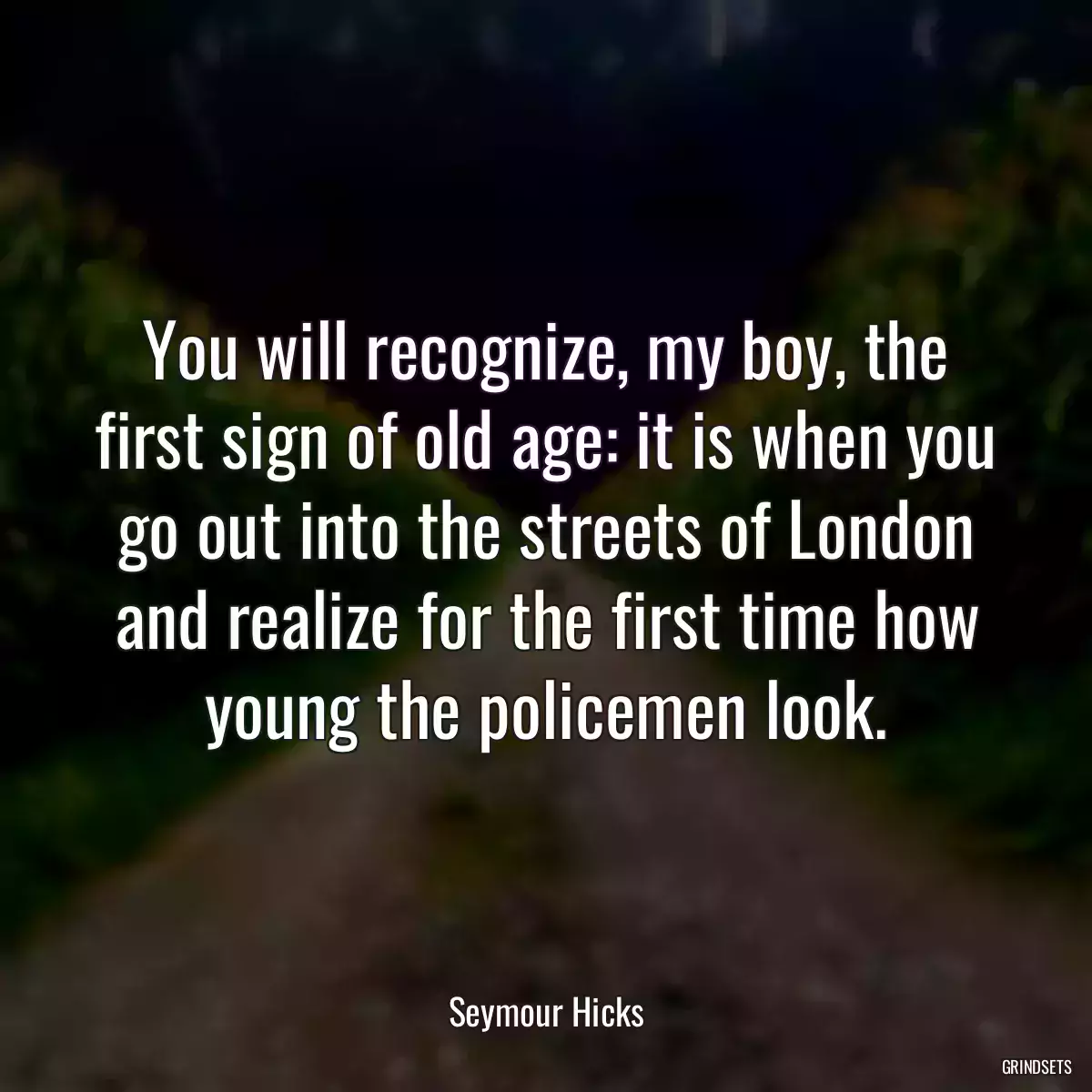 You will recognize, my boy, the first sign of old age: it is when you go out into the streets of London and realize for the first time how young the policemen look.

Seymour Hicks

GRINDSETS